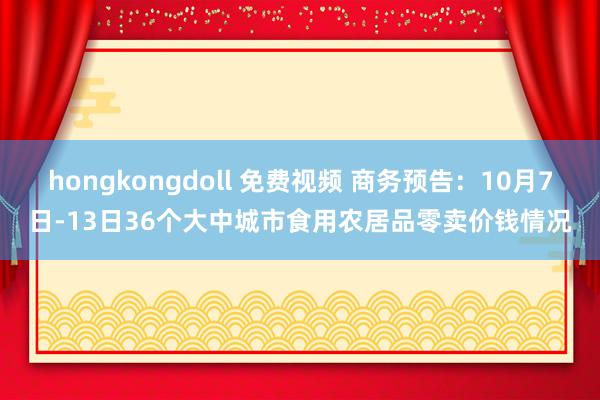 hongkongdoll 免费视频 商务预告：10月7日-13日36个大中城市食用农居品零卖价钱情况